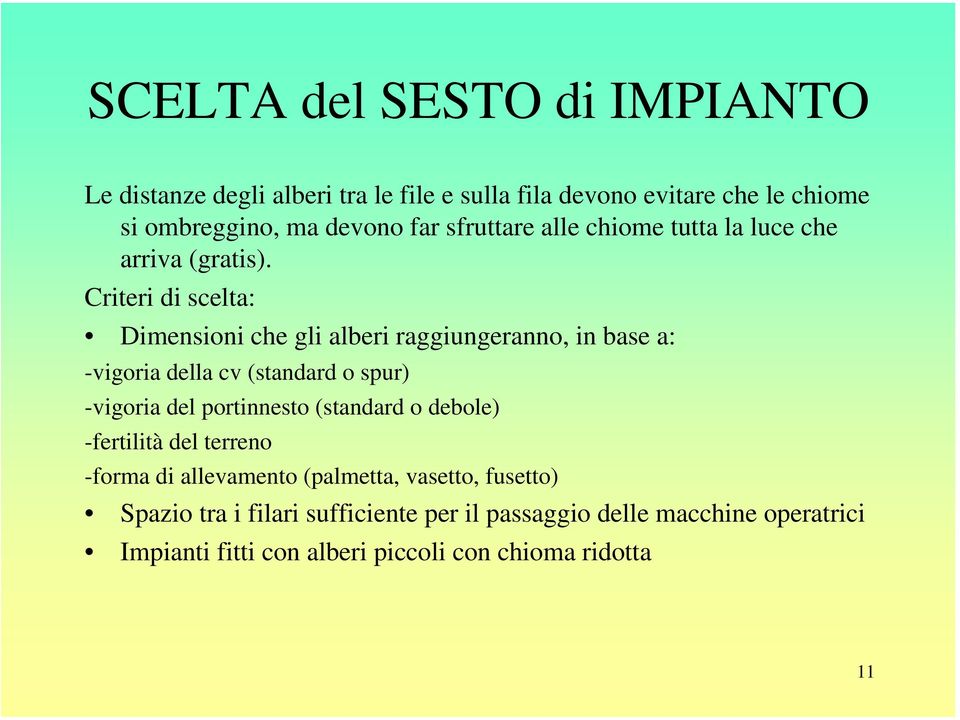 SCELTA del SESTO di IMPIANTO

Le distanze degli alberi tra le file e sulla fila devono evitare che le chiome si ombreggino, ma devono far sfruttare alle chiome tutta la luce che arriva (gratis).

Criteri di scelta:

• Dimensioni che gli alberi raggiungeranno, in base a:

-vigoria della cv (standard o spur)

-vigoria del portinnesto (standard o debole)

-fertilità del terreno

-forma di allevamento (palmetta, vasetto, fusetto)

• Spazio tra i filari sufficiente per il passaggio delle macchine operatrici

• Impianti fitti con alberi piccoli con chioma ridotta

11